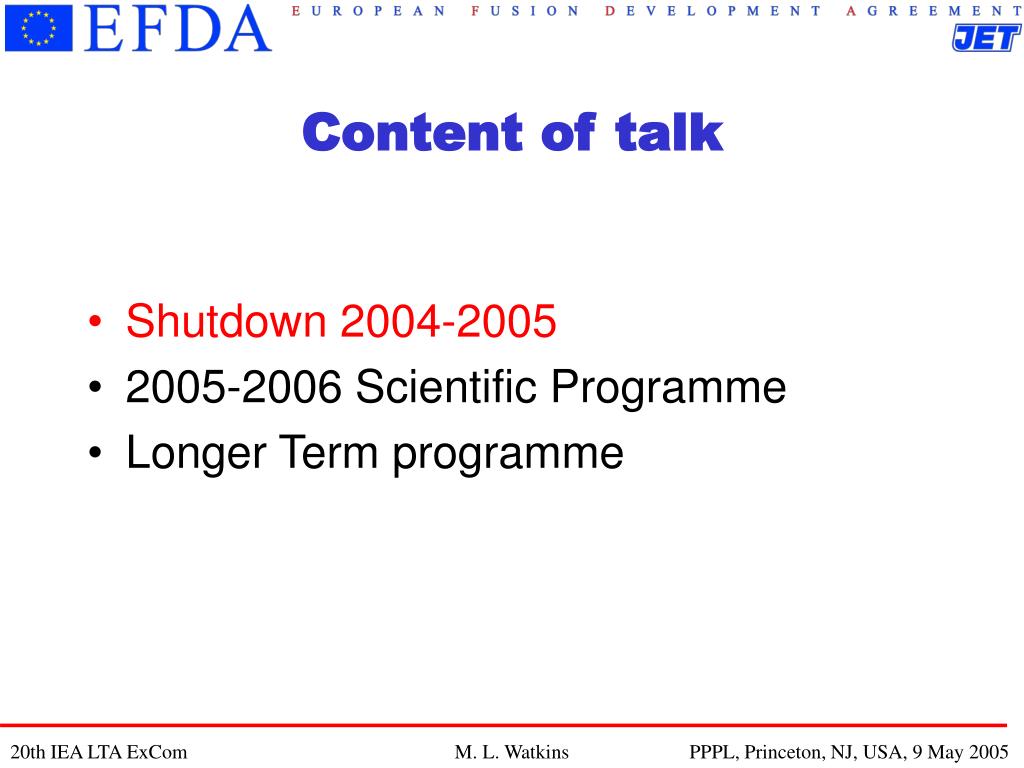 EFDA EUROPEAN FUSION DEVELOPMENT AGREEMENT

JET

Content of talk

• Shutdown 2004-2005
• 2005-2006 Scientific Programme
• Longer Term programme

20th IEA LTA ExCom M. L. Watkins PPPL, Princeton, NJ, USA, 9 May 2005